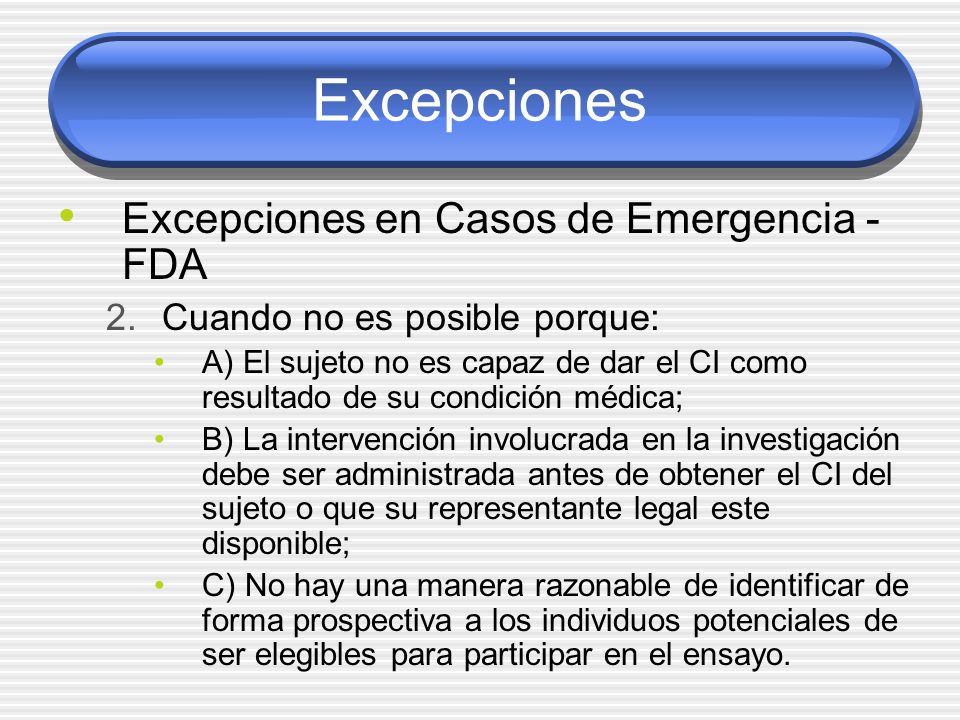 Excepciones

• Excepciones en Casos de Emergencia - FDA

2. Cuando no es posible porque:

• A) El sujeto no es capaz de dar el CI como resultado de su condición médica;

• B) La intervención involucrada en la investigación debe ser administrada antes de obtener el CI del sujeto o que su representante legal este disponible;

• C) No hay una manera razonable de identificar de forma prospectiva a los individuos potenciales de ser elegibles para participar en el ensayo.